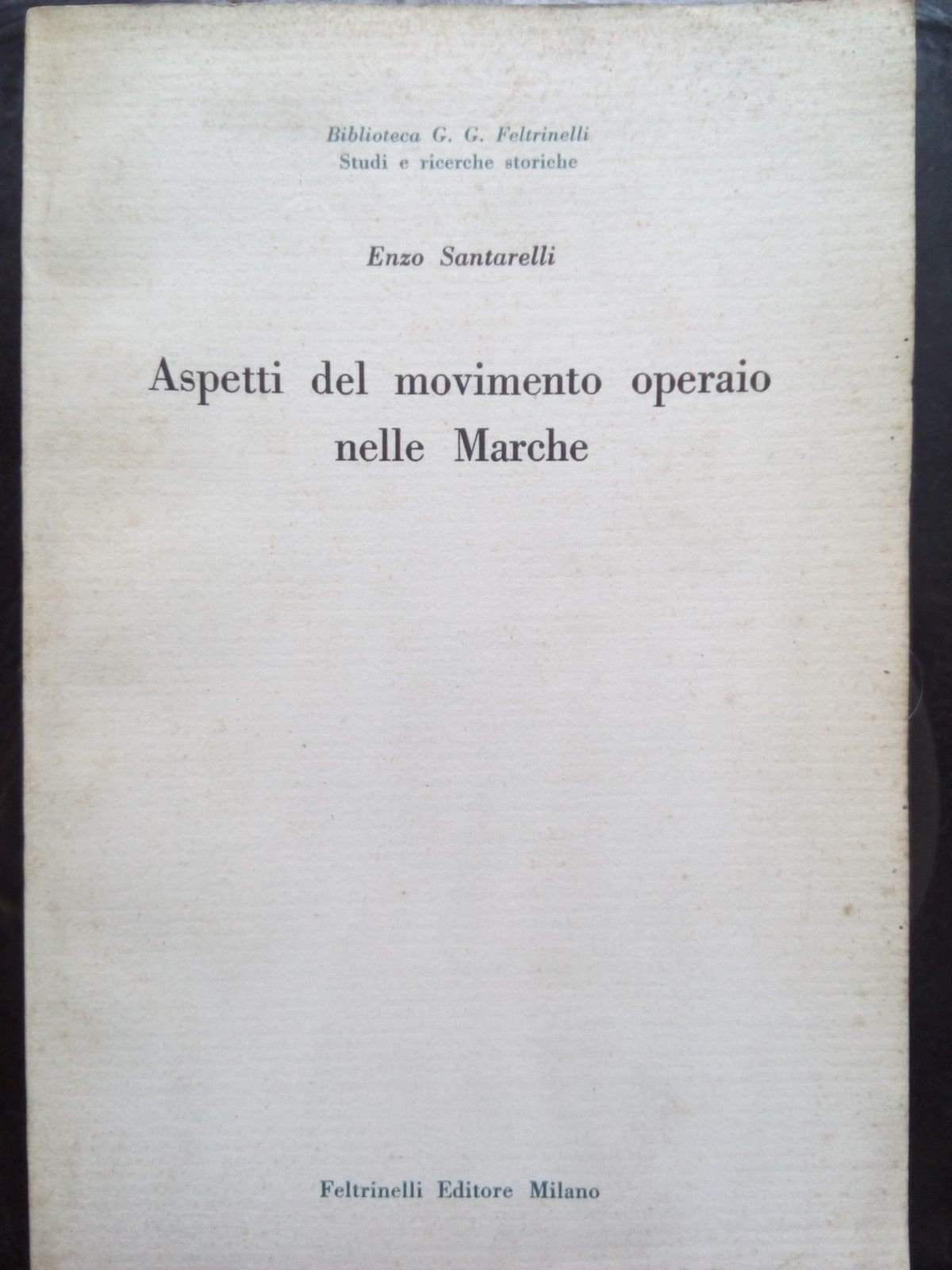 Biblioteca G. G. Feltrinelli
Studi e ricerche storiche

Enzo Santarelli

Aspetti del movimento operaio nelle Marche

Feltrinelli Editore Milano